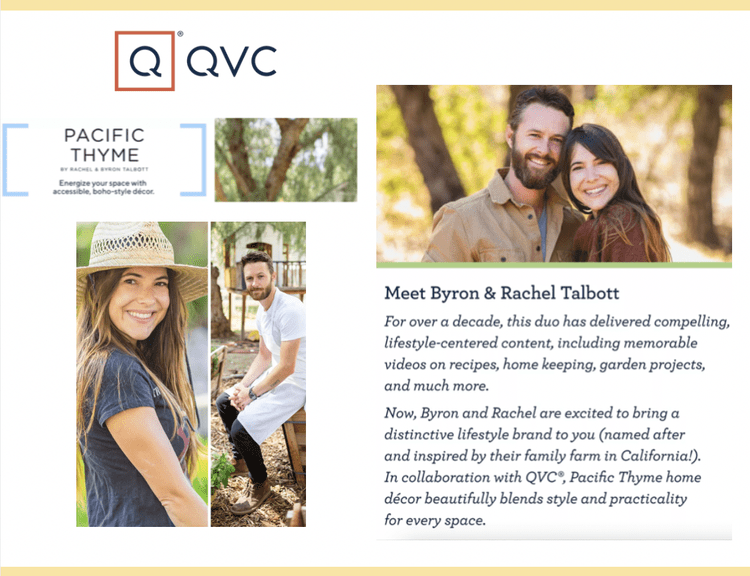 Q QVC

PACIFIC THYME

BY RACHEL & BYRON TALBOTT

Energize your space with accessible, boho-style décor.

Meet Byron & Rachel Talbott

For over a decade, this duo has delivered compelling, lifestyle-centered content, including memorable videos on recipes, home keeping, garden projects, and much more.

Now, Byron and Rachel are excited to bring a distinctive lifestyle brand to you (named after and inspired by their family farm in California!). In collaboration with QVC®, Pacific Thyme home décor beautifully blends style and practicality for every space.